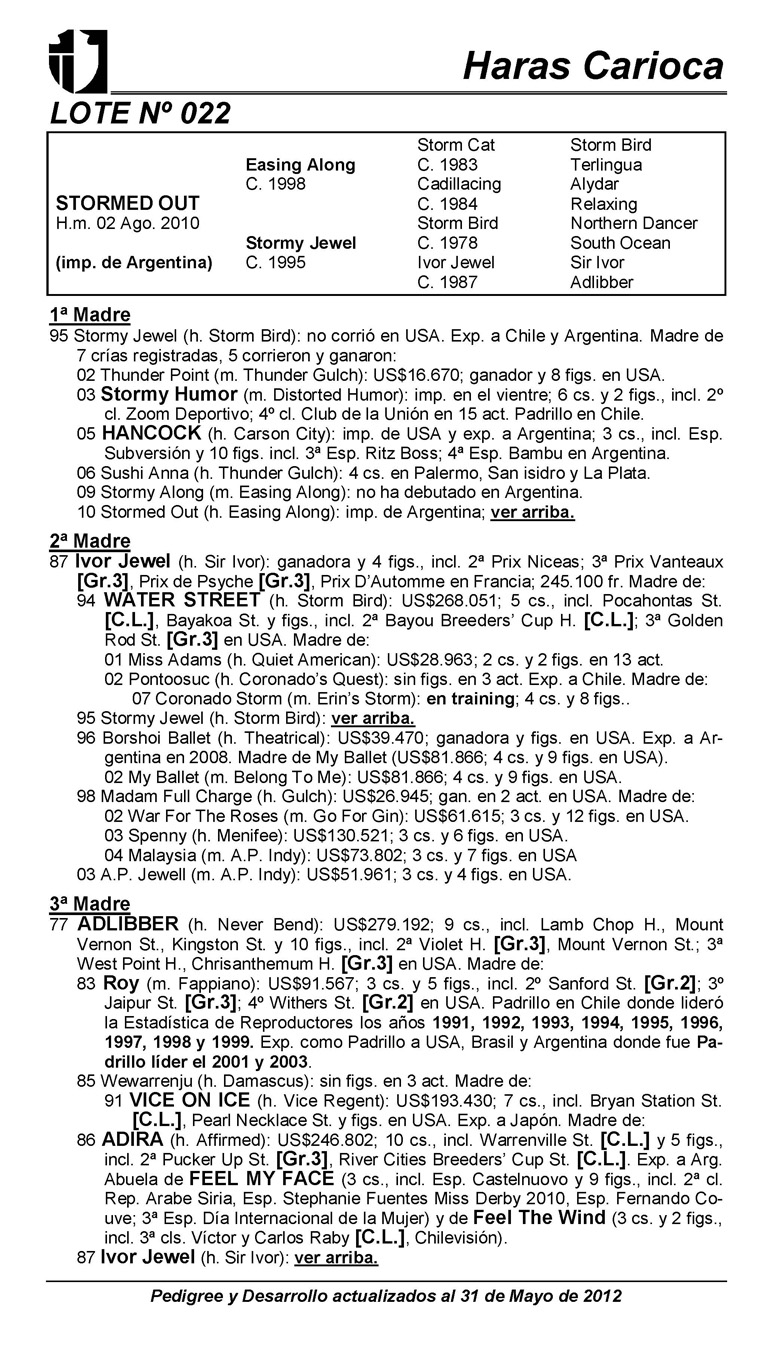 Haras Carioca

LOTE Nº 022

| | | | |
|---|---|---|---|
| | | Storm Cat | Storm Bird |
| | Easing Along | C. 1983 | Terlingua |
| | C. 1998 | Cadillacing | Alydar |
| STORMED OUT | | C. 1984 | Relaxing |
| H.m. 02 Ago. 2010 | | Storm Bird | Northern Dancer |
| | Stormy Jewel | C. 1978 | South Ocean |
| (imp. de Argentina) | C. 1995 | Ivor Jewel | Sir Ivor |
| | | C. 1987 | Adlibber |

1ª Madre
95 Stormy Jewel (h. Storm Bird): no corrió en USA. Exp. a Chile y Argentina. Madre de 7 crías registradas, 5 corrieron y ganaron:
02 Thunder Point (m. Thunder Gulch): US$16.670; ganador y 8 figs. en USA.
03 Stormy Humor (m. Distorted Humor): imp. en el vientre; 6 cs. y 2 figs., incl. 2º cl. Zoom Deportivo; 4º cl. Club de la Unión en 15 act. Padrillo en Chile.
05 HANCOCK (h. Carson City): imp. de USA y exp. a Argentina; 3 cs., incl. Esp. Subversión y 10 figs. incl. 3ª Esp. Ritz Boss; 4ª Esp. Bambu en Argentina.
06 Sushi Anna (h. Thunder Gulch): 4 cs. en Palermo, San isidro y La Plata.
09 Stormy Along (m. Easing Along): no ha debutado en Argentina.
10 Stormed Out (h. Easing Along): imp. de Argentina; ver arriba.

2ª Madre
87 Ivor Jewel (h. Sir Ivor): ganadora y 4 figs., incl. 2ª Prix Niceas; 3ª Prix Vanteaux [Gr.3], Prix de Psyche [Gr.3], Prix D'Automme en Francia; 245.100 fr. Madre de:
94 WATER STREET (h. Storm Bird): US$268.051; 5 cs., incl. Pocahontas St. [C.L.], Bayakoa St. y figs., incl. 2ª Bayou Breeders' Cup H. [C.L.]; 3ª Golden Rod St. [Gr.3] en USA. Madre de:
01 Miss Adams (h. Quiet American): US$28.963; 2 cs. y 2 figs. en 13 act.
02 Pontoosuc (h. Coronado's Quest): sin figs. en 3 act. Exp. a Chile. Madre de:
07 Coronado Storm (m. Erin's Storm): en training; 4 cs. y 8 figs..
95 Stormy Jewel (h. Storm Bird): ver arriba.
96 Borshoi Ballet (h. Theatrical): US$39.470; ganadora y figs. en USA. Exp. a Argentina en 2008. Madre de My Ballet (US$81.866; 4 cs. y 9 figs. en USA).
02 My Ballet (m. Belong To Me): US$81.866; 4 cs. y 9 figs. en USA.
98 Madam Full Charge (h. Gulch): US$26.945; gan. en 2 act. en USA. Madre de:
02 War For The Roses (m. Go For Gin): US$61.615; 3 cs. y 12 figs. en USA.
03 Spenny (h. Menifee): US$130.521; 3 cs. y 6 figs. en USA.
04 Malaysia (m. A.P. Indy): US$73.802; 3 cs. y 7 figs. en USA
03 A.P. Jewell (m. A.P. Indy): US$51.961; 3 cs. y 4 figs. en USA.

3ª Madre
77 ADLIBBER (h. Never Bend): US$279.192; 9 cs., incl. Lamb Chop H., Mount Vernon St., Kingston St. y 10 figs., incl. 2ª Violet H. [Gr.3], Mount Vernon St.; 3ª West Point H., Chrisanthemum H. [Gr.3] en USA. Madre de:
83 Roy (m. Fappiano): US$91.567; 3 cs. y 5 figs., incl. 2º Sanford St. [Gr.2]; 3º Jaipur St. [Gr.3]; 4º Withers St. [Gr.2] en USA. Padrillo en Chile donde lideró la Estadística de Reproductores los años 1991, 1992, 1993, 1994, 1995, 1996, 1997, 1998 y 1999. Exp. como Padrillo a USA, Brasil y Argentina donde fue Padrillo líder el 2001 y 2003.
85 Wewarrenju (h. Damascus): sin figs. en 3 act. Madre de:
91 VICE ON ICE (h. Vice Regent): US$193.430; 7 cs., incl. Bryan Station St. [C.L.], Pearl Necklace St. y figs. en USA. Exp. a Japón. Madre de:
86 ADIRA (h. Affirmed): US$246.802; 10 cs., incl. Warrenville St. [C.L.] y 5 figs., incl. 2ª Pucker Up St. [Gr.3], River Cities Breeders' Cup St. [C.L.]. Exp. a Arg. Abuela de FEEL MY FACE (3 cs., incl. Esp. Castelnuovo y 9 figs., incl. 2ª cl. Rep. Arabe Siria, Esp. Stephanie Fuentes Miss Derby 2010, Esp. Fernando Couve; 3ª Esp. Día Internacional de la Mujer) y de Feel The Wind (3 cs. y 2 figs., incl. 3ª cls. Víctor y Carlos Raby [C.L.], Chilevisión).
87 Ivor Jewel (h. Sir Ivor): ver arriba.

Pedigree y Desarrollo actualizados al 31 de Mayo de 2012